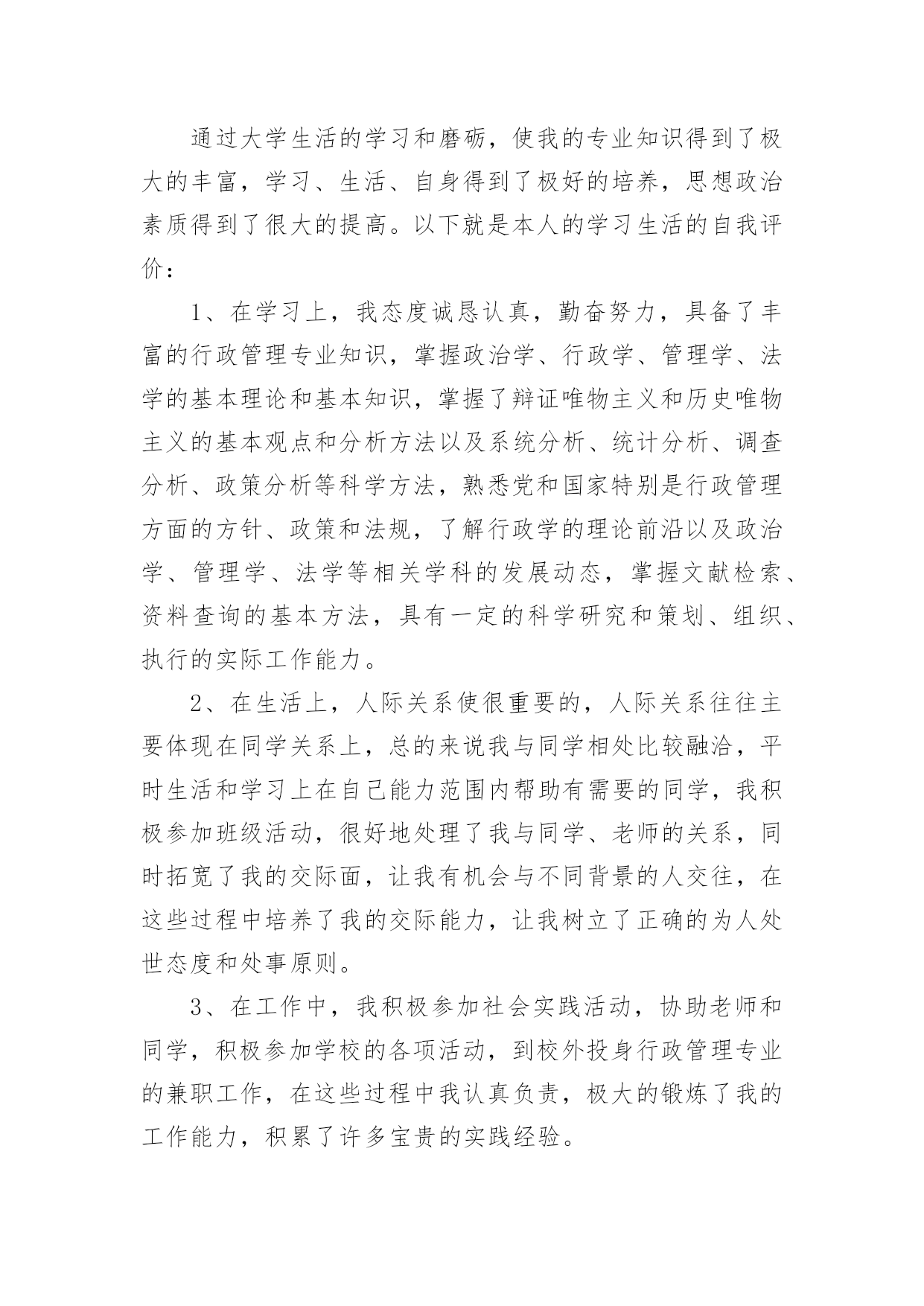 通过大学生活的学习和磨砺，使我的专业知识得到了极大的丰富，学习、生活、自身得到了极好的培养，思想政治素质得到了很大的提高。以下就是本人的学习生活的自我评价：

1、在学习上，我态度诚恳认真，勤奋努力，具备了丰富的行政管理专业知识，掌握政治学、行政学、管理学、法学的基本理论和基本知识，掌握了辩证唯物主义和历史唯物主义的基本观点和分析方法以及系统分析、统计分析、调查分析、政策分析等科学方法，熟悉党和国家特别是行政管理方面的方针、政策和法规，了解行政学的理论前沿以及政治学、管理学、法学等相关学科的发展动态，掌握文献检索、资料查询的基本方法，具有一定的科学研究和策划、组织、执行的实际工作能力。

2、在生活上，人际关系使很重要的，人际关系往往主要体现在同学关系上，总的来说我与同学相处比较融洽，平时生活和学习上在自己能力范围内帮助有需要的同学，我积极参加班级活动，很好地处理了我与同学、老师的关系，同时拓宽了我的交际面，让我有机会与不同背景的人交往，在这些过程中培养了我的交际能力，让我树立了正确的为人处世态度和处事原则。

3、在工作中，我积极参加社会实践活动，协助老师和同学，积极参加学校的各项活动，到校外投身行政管理专业的兼职工作，在这些过程中我认真负责，极大的锻炼了我的工作能力，积累了许多宝贵的实践经验。